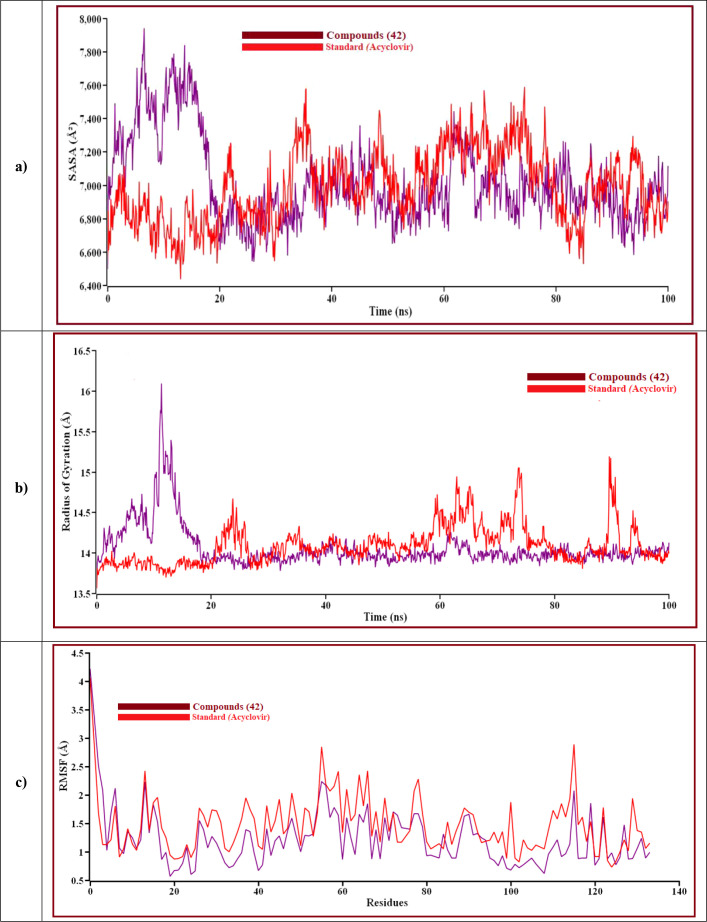 a)

Compounds (42)
Standard (Acyclovir)

SASA (Å²)
8,000
7,800
7,600
7,400
7,200
7,000
6,800
6,600
6,400
0 20 40 60 80 100
Time (ns)

b)

Compounds (42)
Standard (Acyclovir)

Radius of Gyration (Å)
16.5
16
15.5
15
14.5
14
13.5
0 20 40 60 80 100
Time (ns)

c)

Compounds (42)
Standard (Acyclovir)

RMSF (Å)
4.5
4
3.5
3
2.5
2
1.5
1
0.5
0 20 40 60 80 100 120 140
Residues